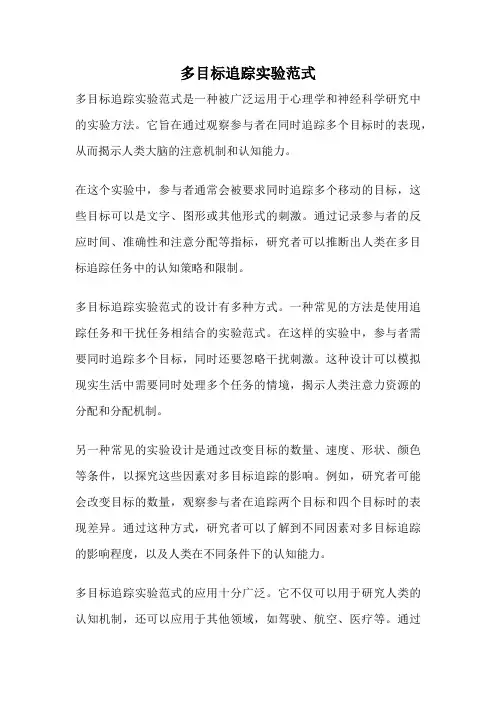 多目标追踪实验范式

多目标追踪实验范式是一种被广泛运用于心理学和神经科学研究中的实验方法。它旨在通过观察参与者在同时追踪多个目标时的表现，从而揭示人类大脑的注意机制和认知能力。

在这个实验中，参与者通常会被要求同时追踪多个移动的目标，这些目标可以是文字、图形或其他形式的刺激。通过记录参与者的反应时间、准确性和注意分配等指标，研究者可以推断出人类在多目标追踪任务中的认知策略和限制。

多目标追踪实验范式的设计有多种方式。一种常见的方法是使用追踪任务和干扰任务相结合的实验范式。在这样的实验中，参与者需要同时追踪多个目标，同时还要忽略干扰刺激。这种设计可以模拟现实生活中需要同时处理多个任务的情境，揭示人类注意力资源的分配和分配机制。

另一种常见的实验设计是通过改变目标的数量、速度、形状、颜色等条件，以探究这些因素对多目标追踪的影响。例如，研究者可能会改变目标的数量，观察参与者在追踪两个目标和四个目标时的表现差异。通过这种方式，研究者可以了解到不同因素对多目标追踪的影响程度，以及人类在不同条件下的认知能力。

多目标追踪实验范式的应用十分广泛。它不仅可以用于研究人类的认知机制，还可以应用于其他领域，如驾驶、航空、医疗等。通过